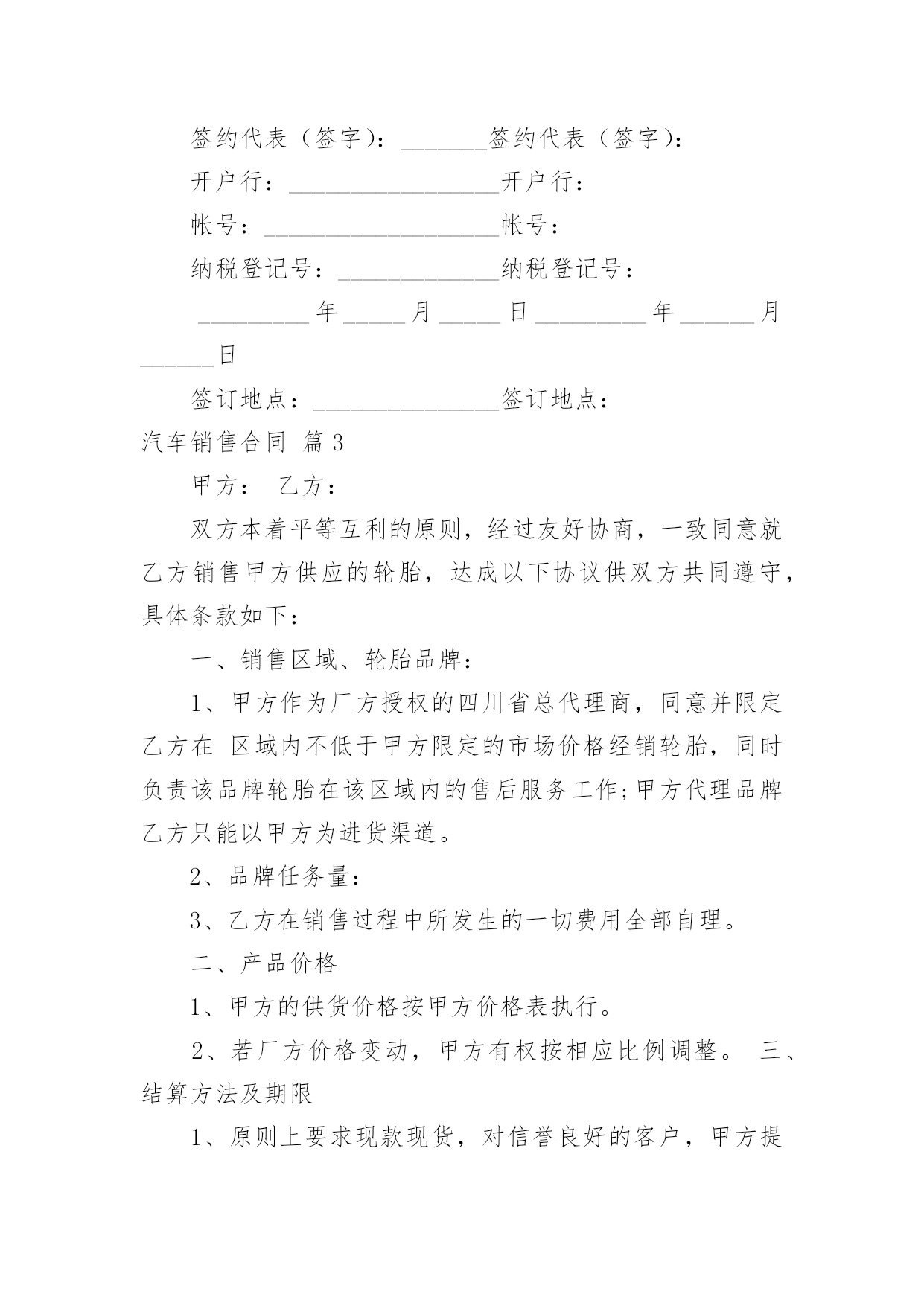 签约代表（签字）：_______签约代表（签字）：

开户行：_________________开户行：

帐号：___________________帐号：

纳税登记号：_____________纳税登记号：

_________年_____月_____日_________年______月______日

签订地点：_______________签订地点：

汽车销售合同 篇3

甲方： 乙方：

双方本着平等互利的原则，经过友好协商，一致同意就乙方销售甲方供应的轮胎，达成以下协议供双方共同遵守，具体条款如下：

一、销售区域、轮胎品牌：

1、甲方作为厂方授权的四川省总代理商，同意并限定乙方在 区域内不低于甲方限定的市场价格经销轮胎，同时负责该品牌轮胎在该区域内的售后服务工作;甲方代理品牌乙方只能以甲方为进货渠道。

2、品牌任务量：

3、乙方在销售过程中所发生的一切费用全部自理。

二、产品价格

1、甲方的供货价格按甲方价格表执行。

2、若厂方价格变动，甲方有权按相应比例调整。 三、结算方法及期限

1、原则上要求现款现货，对信誉良好的客户，甲方提